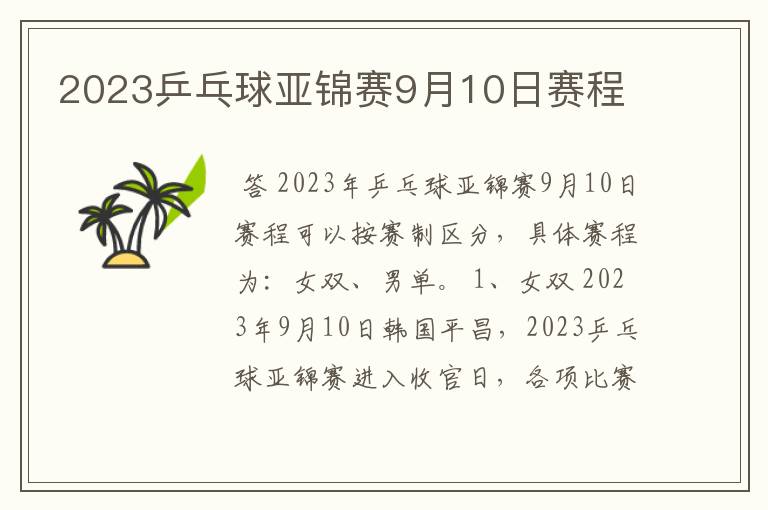 2023乒乓球亚锦赛9月10日赛程

答 2023年乒乓球亚锦赛9月10日赛程可以按赛制区分，具体赛程为：女双、男单。1、女双 2023年9月10日韩国平昌，2023乒乓球亚锦赛进入收官日，各项比赛